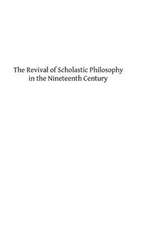 The Revival of Scholastic Philosophy in the Nineteenth Century